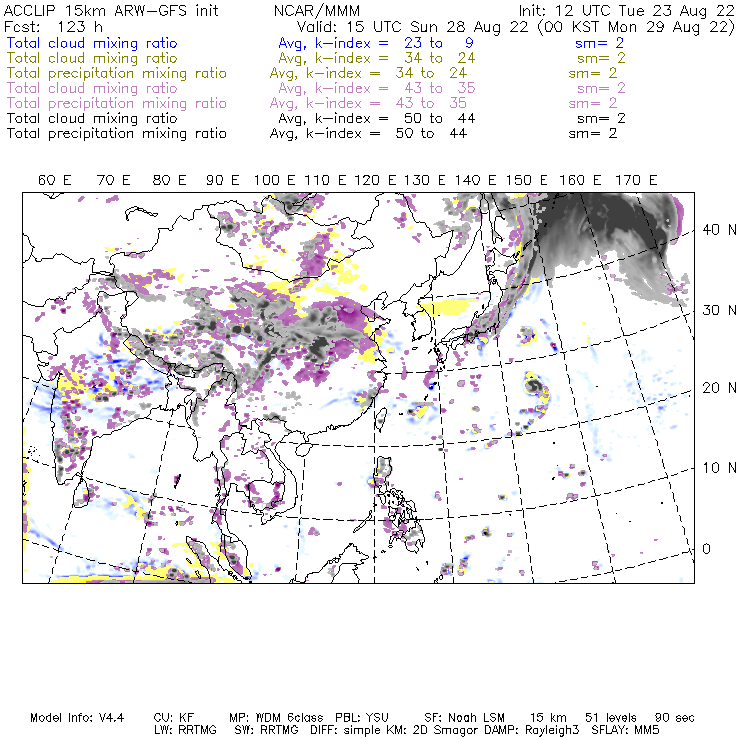 ACCLIP 15km ARW-GFS init NCAR/MMM Init: 12 UTC Tue 23 Aug 22
Fcst: 123 h Valid: 15 UTC Sun 28 Aug 22 (00 KST Mon 29 Aug 22)
Total cloud mixing ratio Avg, k-index = 23 to 9 sm= 2
Total cloud mixing ratio Avg, k-index = 34 to 24 sm= 2
Total precipitation mixing ratio Avg, k-index = 34 to 24 sm= 2
Total cloud mixing ratio Avg, k-index = 43 to 35 sm= 2
Total precipitation mixing ratio Avg, k-index = 43 to 35 sm= 2
Total cloud mixing ratio Avg, k-index = 50 to 44 sm= 2
Total precipitation mixing ratio Avg, k-index = 50 to 44 sm= 2

60 E 70 E 80 E 90 E 100 E 110 E 120 E 130 E 140 E 150 E 160 E 170 E

40 N
30 N
20 N
10 N
0

Model Info: V4.4 CU: KF MP: WDM 6class PBL: YSU SF: Noah LSM 15 km 51 levels 90 sec
LW: RRTMG SW: RRTMG DIFF: simple KM: 2D Smagor DAMP: Rayleigh3 SFLAY: MM5